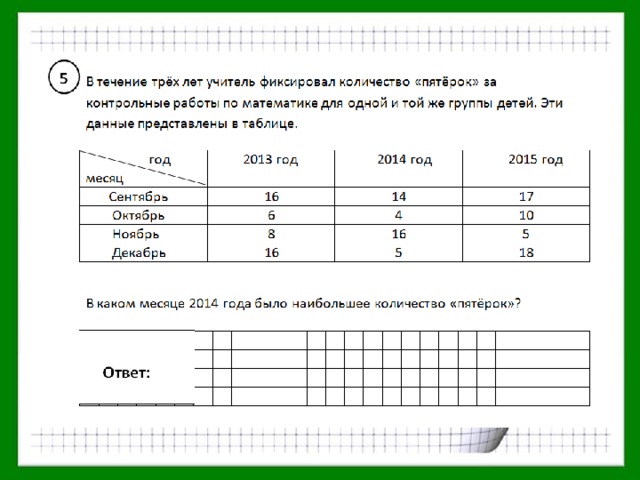 5

В течение трёх лет учитель фиксировал количество «пятёрок» за контрольные работы по математике для одной и той же группы детей. Эти данные представлены в таблице.

| год / месяц | 2013 год | 2014 год | 2015 год |
|---|---|---|---|
| Сентябрь | 16 | 14 | 17 |
| Октябрь | 6 | 4 | 10 |
| Ноябрь | 8 | 16 | 5 |
| Декабрь | 16 | 5 | 18 |

В каком месяце 2014 года было наибольшее количество «пятёрок»?

Ответ: